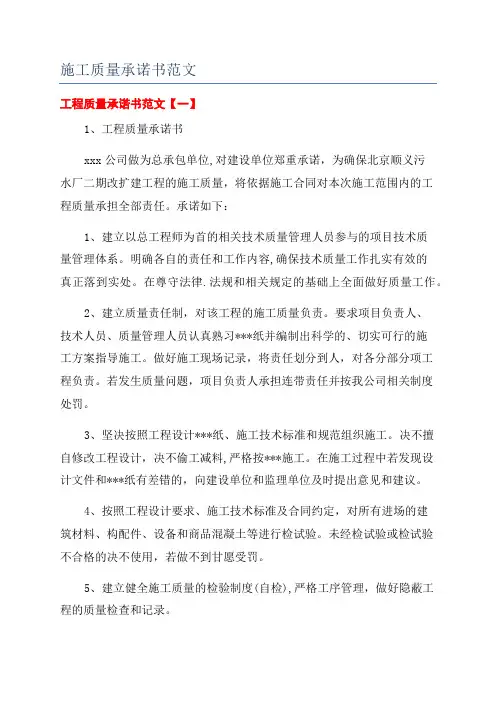 施工质量承诺书范文

工程质量承诺书范文【一】

1、工程质量承诺书

xxx 公司做为总承包单位,对建设单位郑重承诺，为确保北京顺义污水厂二期改扩建工程的施工质量，将依据施工合同对本次施工范围内的工程质量承担全部责任。承诺如下：

1、建立以总工程师为首的相关技术质量管理人员参与的项目技术质量管理体系。明确各自的责任和工作内容,确保技术质量工作扎实有效的真正落到实处。在尊守法律.法规和相关规定的基础上全面做好质量工作。

2、建立质量责任制，对该工程的施工质量负责。要求项目负责人、技术人员、质量管理人员认真熟习***纸并编制出科学的、切实可行的施工方案指导施工。做好施工现场记录，将责任划分到人，对各分部分项工程负责。若发生质量问题，项目负责人承担连带责任并按我公司相关制度处罚。

3、坚决按照工程设计***纸、施工技术标准和规范组织施工。决不擅自修改工程设计，决不偷工减料,严格按***施工。在施工过程中若发现设计文件和***纸有差错的，向建设单位和监理单位及时提出意见和建议。

4、按照工程设计要求、施工技术标准及合同约定，对所有进场的建筑材料、构配件、设备和商品混凝土等进行检试验。未经检试验或检试验不合格的决不使用，若做不到甘愿受罚。

5、建立健全施工质量的检验制度(自检),严格工序管理，做好隐蔽工程的质量检查和记录。